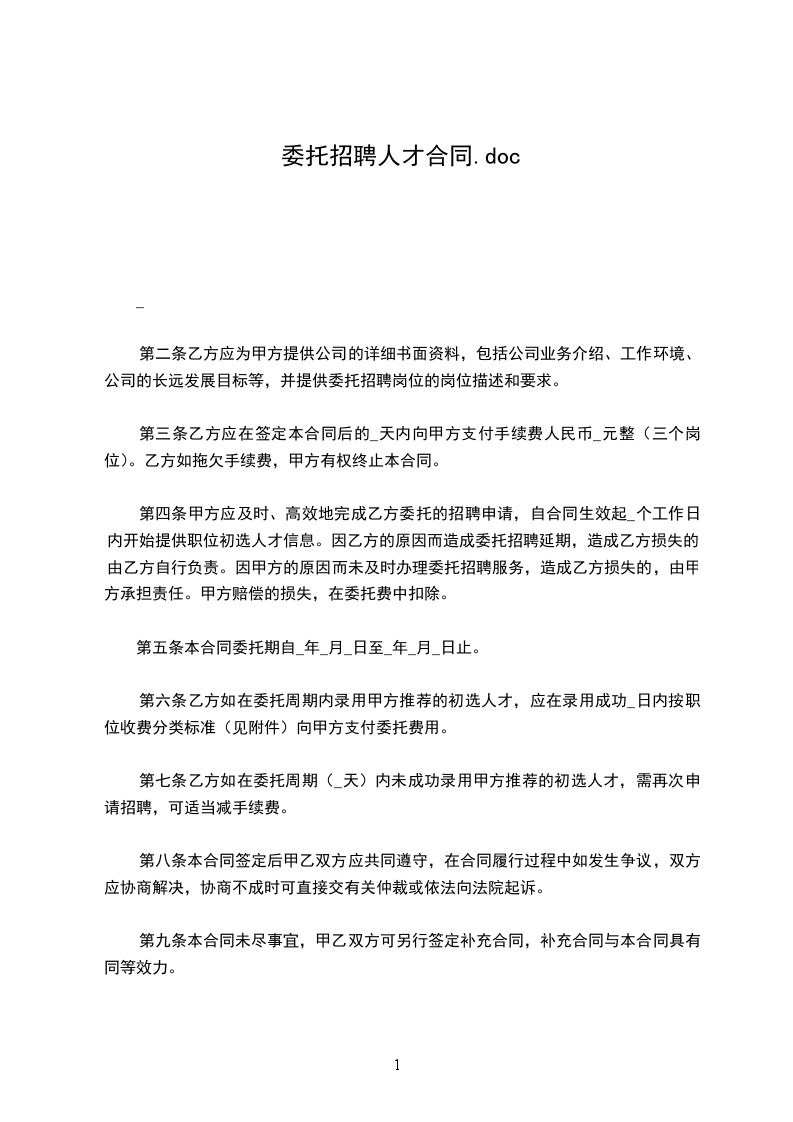 委托招聘人才合同.doc

_

第二条乙方应为甲方提供公司的详细书面资料，包括公司业务介绍、工作环境、公司的长远发展目标等，并提供委托招聘岗位的岗位描述和要求。

第三条乙方应在签定本合同后的_天内向甲方支付手续费人民币_元整（三个岗位)。乙方如拖欠手续费，甲方有权终止本合同。

第四条甲方应及时、高效地完成乙方委托的招聘申请，自合同生效起_个工作日内开始提供职位初选人才信息。因乙方的原因而造成委托招聘延期，造成乙方损失的由乙方自行负责。因甲方的原因而未及时办理委托招聘服务，造成乙方损失的，由甲方承担责任。甲方赔偿的损失，在委托费中扣除。

第五条本合同委托期自_年_月_日至_年_月_日止。

第六条乙方如在委托周期内录用甲方推荐的初选人才，应在录用成功_日内按职位收费分类标准（见附件）向甲方支付委托费用。

第七条乙方如在委托周期（_天）内未成功录用甲方推荐的初选人才，需再次申请招聘，可适当减手续费。

第八条本合同签定后甲乙双方应共同遵守，在合同履行过程中如发生争议，双方应协商解决，协商不成时可直接交有关仲裁或依法向法院起诉。

第九条本合同未尽事宜，甲乙双方可另行签定补充合同，补充合同与本合同具有同等效力。

1